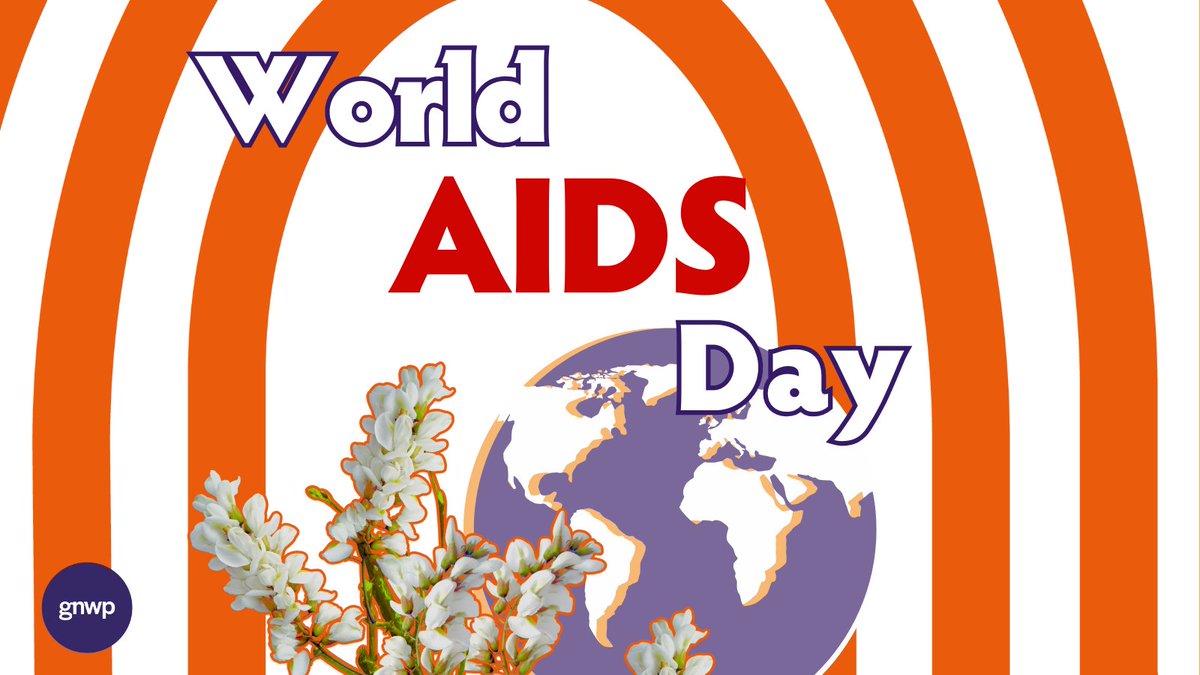 World
AIDS
Day

gnwp